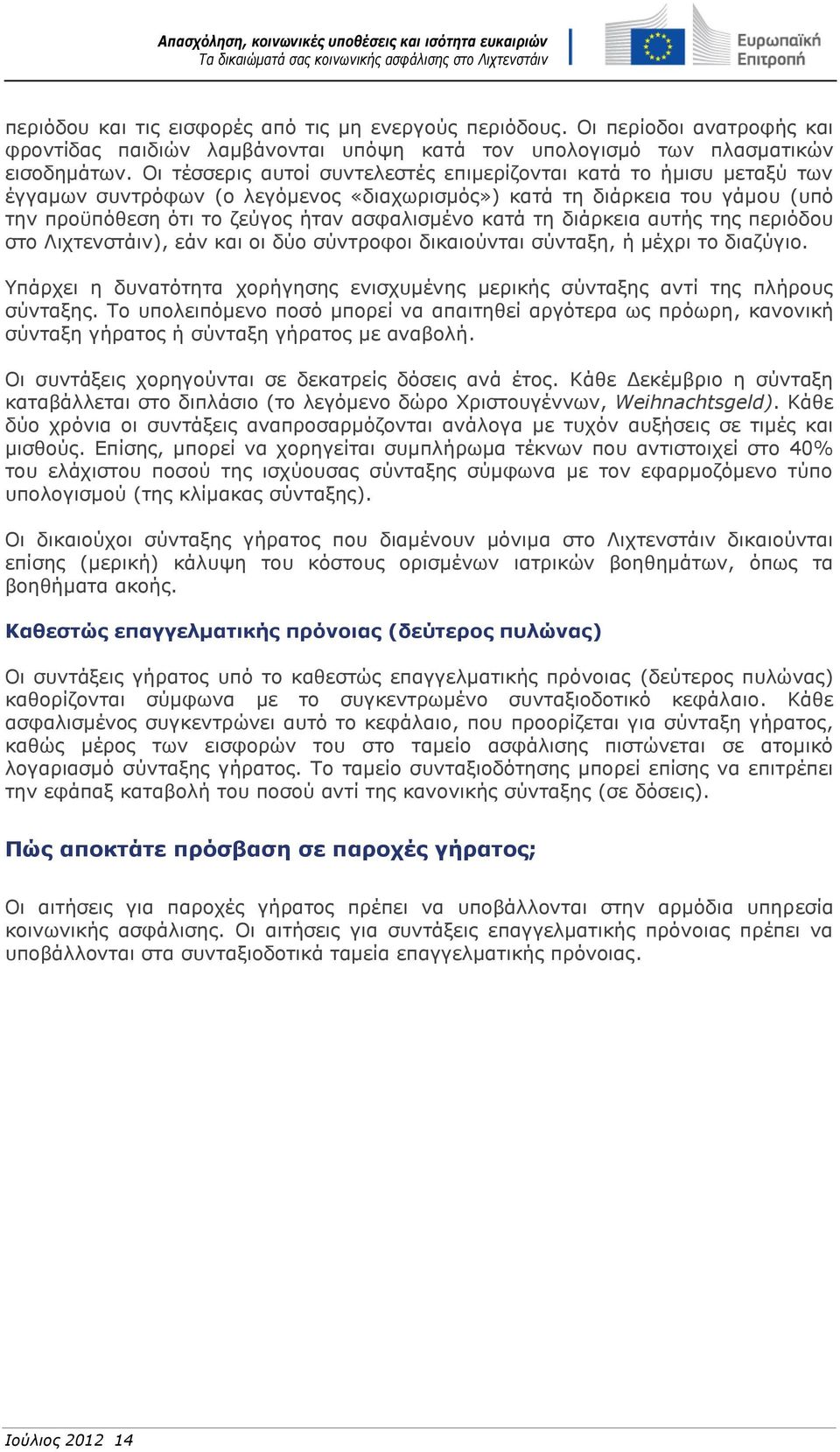 Απασχόληση, κοινωνικές υποθέσεις και ισότητα ευκαιριών
Τα δικαιώματά σας κοινωνικής ασφάλισης στο Λιχτενστάιν

Ευρωπαϊκή Επιτροπή

περιόδου και τις εισφορές από τις μη ενεργούς περιόδους. Οι περίοδοι ανατροφής και φροντίδας παιδιών λαμβάνονται υπόψη κατά τον υπολογισμό των πλασματικών εισοδημάτων. Οι τέσσερις αυτοί συντελεστές επιμερίζονται κατά το ήμισυ μεταξύ των έγγαμων συντρόφων (ο λεγόμενος «διαχωρισμός») κατά τη διάρκεια του γάμου (υπό την προϋπόθεση ότι το ζεύγος ήταν ασφαλισμένο κατά τη διάρκεια αυτής της περιόδου στο Λιχτενστάιν), εάν και οι δύο σύντροφοι δικαιούνται σύνταξη, ή μέχρι το διαζύγιο.

Υπάρχει η δυνατότητα χορήγησης ενισχυμένης μερικής σύνταξης αντί της πλήρους σύνταξης. Το υπολειπόμενο ποσό μπορεί να απαιτηθεί αργότερα ως πρόωρη, κανονική σύνταξη γήρατος ή σύνταξη γήρατος με αναβολή.

Οι συντάξεις χορηγούνται σε δεκατρείς δόσεις ανά έτος. Κάθε Δεκέμβριο η σύνταξη καταβάλλεται στο διπλάσιο (το λεγόμενο δώρο Χριστουγέννων, Weihnachtsgeld). Κάθε δύο χρόνια οι συντάξεις αναπροσαρμόζονται ανάλογα με τυχόν αυξήσεις σε τιμές και μισθούς. Επίσης, μπορεί να χορηγείται συμπλήρωμα τέκνων που αντιστοιχεί στο 40% του ελάχιστου ποσού της ισχύουσας σύνταξης σύμφωνα με τον εφαρμοζόμενο τύπο υπολογισμού (της κλίμακας σύνταξης).

Οι δικαιούχοι σύνταξης γήρατος που διαμένουν μόνιμα στο Λιχτενστάιν δικαιούνται επίσης (μερική) κάλυψη του κόστους ορισμένων ιατρικών βοηθημάτων, όπως τα βοηθήματα ακοής.

Καθεστώς επαγγελματικής πρόνοιας (δεύτερος πυλώνας)

Οι συντάξεις γήρατος υπό το καθεστώς επαγγελματικής πρόνοιας (δεύτερος πυλώνας) καθορίζονται σύμφωνα με το συγκεντρωμένο συνταξιοδοτικό κεφάλαιο. Κάθε ασφαλισμένος συγκεντρώνει αυτό το κεφάλαιο, που προορίζεται για σύνταξη γήρατος, καθώς μέρος των εισφορών του στο ταμείο ασφάλισης πιστώνεται σε ατομικό λογαριασμό σύνταξης γήρατος. Το ταμείο συνταξιοδότησης μπορεί επίσης να επιτρέπει την εφάπαξ καταβολή του ποσού αντί της κανονικής σύνταξης (σε δόσεις).

Πώς αποκτάτε πρόσβαση σε παροχές γήρατος;

Οι αιτήσεις για παροχές γήρατος πρέπει να υποβάλλονται στην αρμόδια υπηρεσία κοινωνικής ασφάλισης. Οι αιτήσεις για συντάξεις επαγγελματικής πρόνοιας πρέπει να υποβάλλονται στα συνταξιοδοτικά ταμεία επαγγελματικής πρόνοιας.

Ιούλιος 2012 14